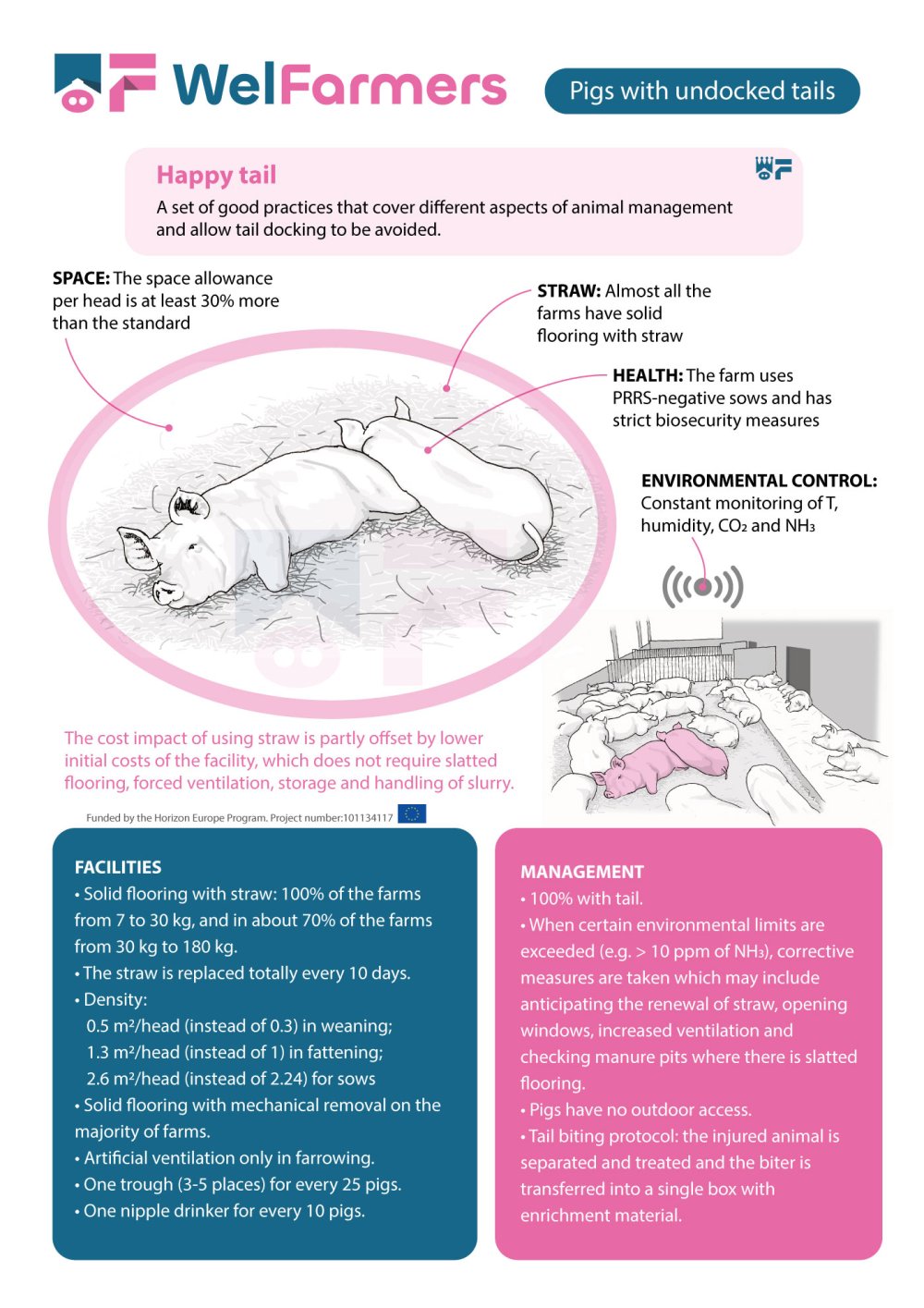 WelFarmers

Pigs with undocked tails

Happy tail

A set of good practices that cover different aspects of animal management and allow tail docking to be avoided.

SPACE: The space allowance per head is at least 30% more than the standard

STRAW: Almost all the farms have solid flooring with straw

HEALTH: The farm uses PRRS-negative sows and has strict biosecurity measures

ENVIRONMENTAL CONTROL: Constant monitoring of T, humidity, $CO_2$ and $NH_3$

The cost impact of using straw is partly offset by lower initial costs of the facility, which does not require slatted flooring, forced ventilation, storage and handling of slurry.

Funded by the Horizon Europe Program. Project number:101134117

FACILITIES
• Solid flooring with straw: 100% of the farms from 7 to 30 kg, and in about 70% of the farms from 30 kg to 180 kg.
• The straw is replaced totally every 10 days.
• Density:
0.5 m²/head (instead of 0.3) in weaning;
1.3 m²/head (instead of 1) in fattening;
2.6 m²/head (instead of 2.24) for sows
• Solid flooring with mechanical removal on the majority of farms.
• Artificial ventilation only in farrowing.
• One trough (3-5 places) for every 25 pigs.
• One nipple drinker for every 10 pigs.

MANAGEMENT
• 100% with tail.
• When certain environmental limits are exceeded (e.g. > 10 ppm of $NH_3$), corrective measures are taken which may include anticipating the renewal of straw, opening windows, increased ventilation and checking manure pits where there is slatted flooring.
• Pigs have no outdoor access.
• Tail biting protocol: the injured animal is separated and treated and the biter is transferred into a single box with enrichment material.